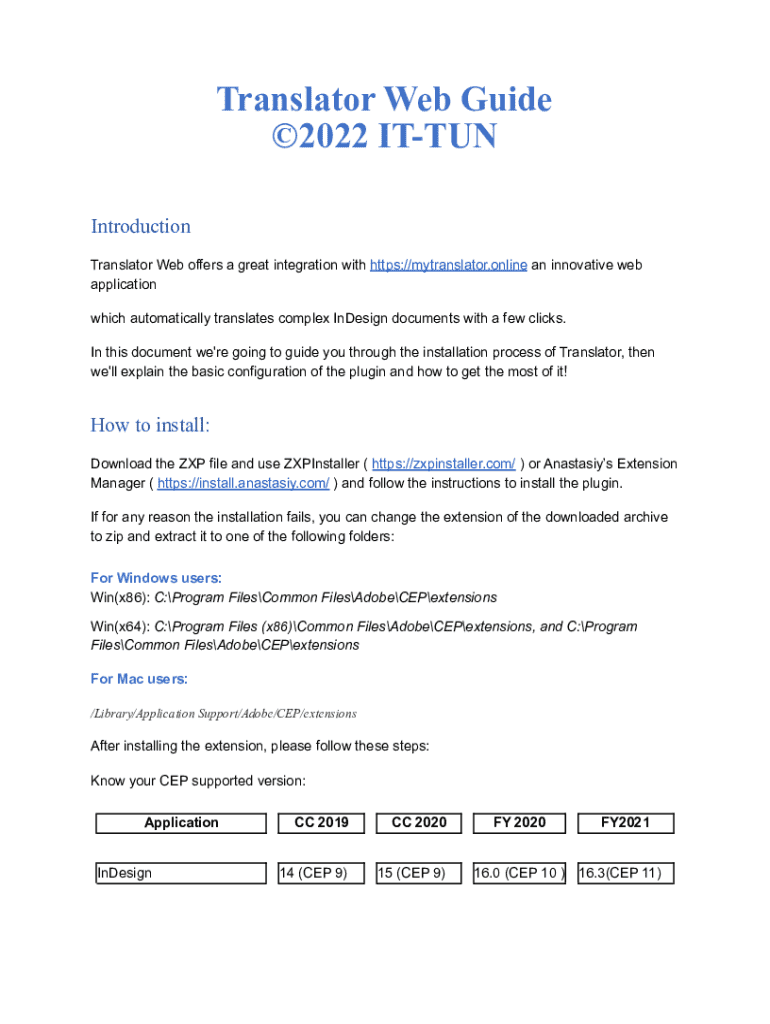 Translator Web Guide
©2022 IT-TUN

Introduction

Translator Web offers a great integration with https://mytranslator.online an innovative web application

which automatically translates complex InDesign documents with a few clicks.

In this document we're going to guide you through the installation process of Translator, then we'll explain the basic configuration of the plugin and how to get the most of it!

How to install:

Download the ZXP file and use ZXPInstaller ( https://zxpinstaller.com/ ) or Anastasiy's Extension Manager ( https://install.anastasiy.com/ ) and follow the instructions to install the plugin.

If for any reason the installation fails, you can change the extension of the downloaded archive to zip and extract it to one of the following folders:

For Windows users:
Win(x86): C:\Program Files\Common Files\Adobe\CEP\extensions

Win(x64): C:\Program Files (x86)\Common Files\Adobe\CEP\extensions, and C:\Program Files\Common Files\Adobe\CEP\extensions

For Mac users:

/Library/Application Support/Adobe/CEP/extensions

After installing the extension, please follow these steps:

Know your CEP supported version:

| Application | CC 2019 | CC 2020 | FY 2020 | FY2021 |
|---|---|---|---|---|
| InDesign | 14 (CEP 9) | 15 (CEP 9) | 16.0 (CEP 10 ) | 16.3(CEP 11) |